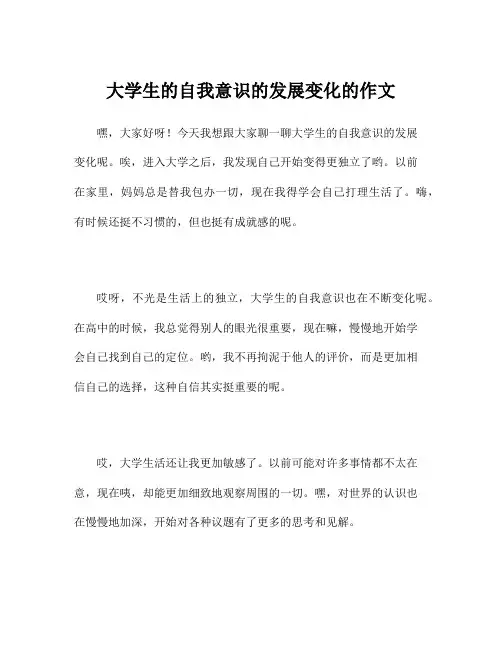 大学生的自我意识的发展变化的作文

嘿，大家好呀！今天我想跟大家聊一聊大学生的自我意识的发展变化呢。唉，进入大学之后，我发现自己开始变得更独立了哟。以前在家里，妈妈总是替我包办一切，现在我得学会自己打理生活了。嗨，有时候还挺不习惯的，但也挺有成就感的呢。

哎呀，不光是生活上的独立，大学生的自我意识也在不断变化呢。在高中的时候，我总觉得别人的眼光很重要，现在嘛，慢慢地开始学会自己找到自己的定位。哟，我不再拘泥于他人的评价，而是更加相信自己的选择，这种自信其实挺重要的呢。

哎，大学生活还让我更加敏感了。以前可能对许多事情都不太在意，现在呐，却能更加细致地观察周围的一切。嘿，对世界的认识也在慢慢地加深，开始对各种议题有了更多的思考和见解。